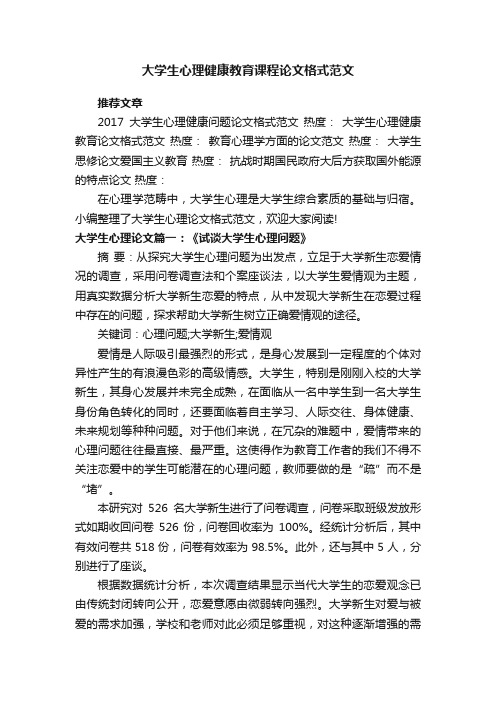 大学生心理健康教育课程论文格式范文

推荐文章

2017 大学生心理健康问题论文格式范文 热度： 大学生心理健康教育论文格式范文 热度： 教育心理学方面的论文范文 热度： 大学生思修论文爱国主义教育 热度： 抗战时期国民政府大后方获取国外能源的特点论文 热度：

在心理学范畴中，大学生心理是大学生综合素质的基础与归宿。小编整理了大学生心理论文格式范文，欢迎大家阅读!

大学生心理论文篇一：《试谈大学生心理问题》

摘 要：从探究大学生心理问题为出发点，立足于大学新生恋爱情况的调查，采用问卷调查法和个案座谈法，以大学生爱情观为主题，用真实数据分析大学新生恋爱的特点，从中发现大学新生在恋爱过程中存在的问题，探求帮助大学新生树立正确爱情观的途径。

关键词：心理问题;大学新生;爱情观

爱情是人际吸引最强烈的形式，是身心发展到一定程度的个体对异性产生的有浪漫色彩的高级情感。大学生，特别是刚刚入校的大学新生，其身心发展并未完全成熟，在面临从一名中学生到一名大学生身份角色转化的同时，还要面临着自主学习、人际交往、身体健康、未来规划等种种问题。对于他们来说，在冗杂的难题中，爱情带来的心理问题往往最直接、最严重。这使得作为教育工作者的我们不得不关注恋爱中的学生可能潜在的心理问题，教师要做的是“疏”而不是“堵”。

本研究对 526 名大学新生进行了问卷调查，问卷采取班级发放形式如期收回问卷 526 份，问卷回收率为 100%。经统计分析后，其中有效问卷共 518 份，问卷有效率为 98.5%。此外，还与其中 5 人，分别进行了座谈。

根据数据统计分析，本次调查结果显示当代大学生的恋爱观念已由传统封闭转向公开，恋爱意愿由微弱转向强烈。大学新生对爱与被爱的需求加强，学校和老师对此必须足够重视，对这种逐渐增强的需